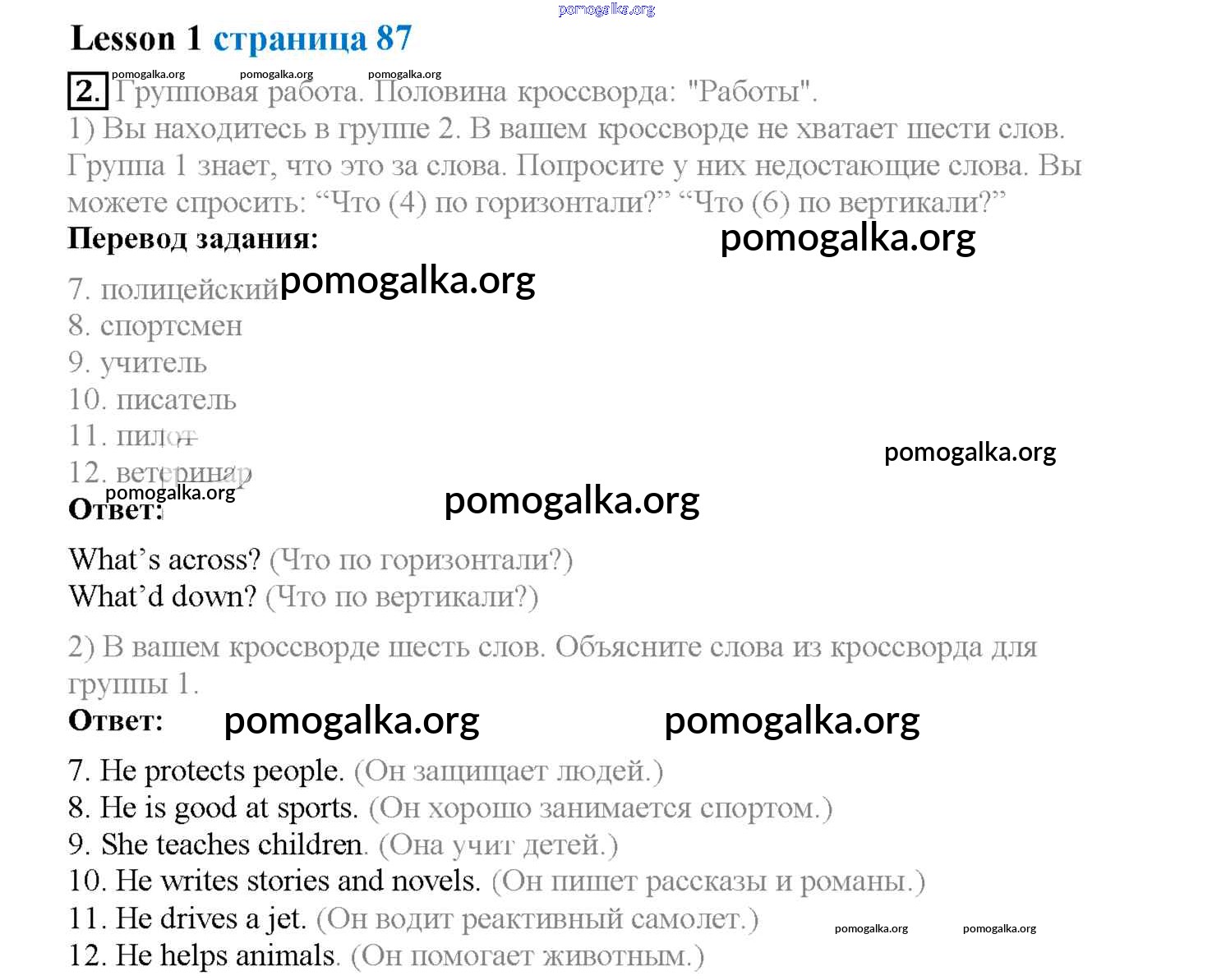 pomogalka.org

Lesson 1 страница 87

pomogalka.org pomogalka.org pomogalka.org

2. Групповая работа. Половина кроссворда: "Работы".

1) Вы находитесь в группе 2. В вашем кроссворде не хватает шести слов. Группа 1 знает, что это за слова. Попросите у них недостающие слова. Вы можете спросить: “Что (4) по горизонтали?” “Что (6) по вертикали?”

Перевод задания: pomogalka.org

7. полицейский pomogalka.org
8. спортсмен
9. учитель
10. писатель
11. пилот
12. ветеринар

pomogalka.org

pomogalka.org

Ответ: pomogalka.org

What’s across? (Что по горизонтали?)
What’d down? (Что по вертикали?)

2) В вашем кроссворде шесть слов. Объясните слова из кроссворда для группы 1.

Ответ: pomogalka.org pomogalka.org

7. He protects people. (Он защищает людей.)
8. He is good at sports. (Он хорошо занимается спортом.)
9. She teaches children. (Она учит детей.)
10. He writes stories and novels. (Он пишет рассказы и романы.)
11. He drives a jet. (Он водит реактивный самолет.)
12. He helps animals. (Он помогает животным.)

pomogalka.org pomogalka.org